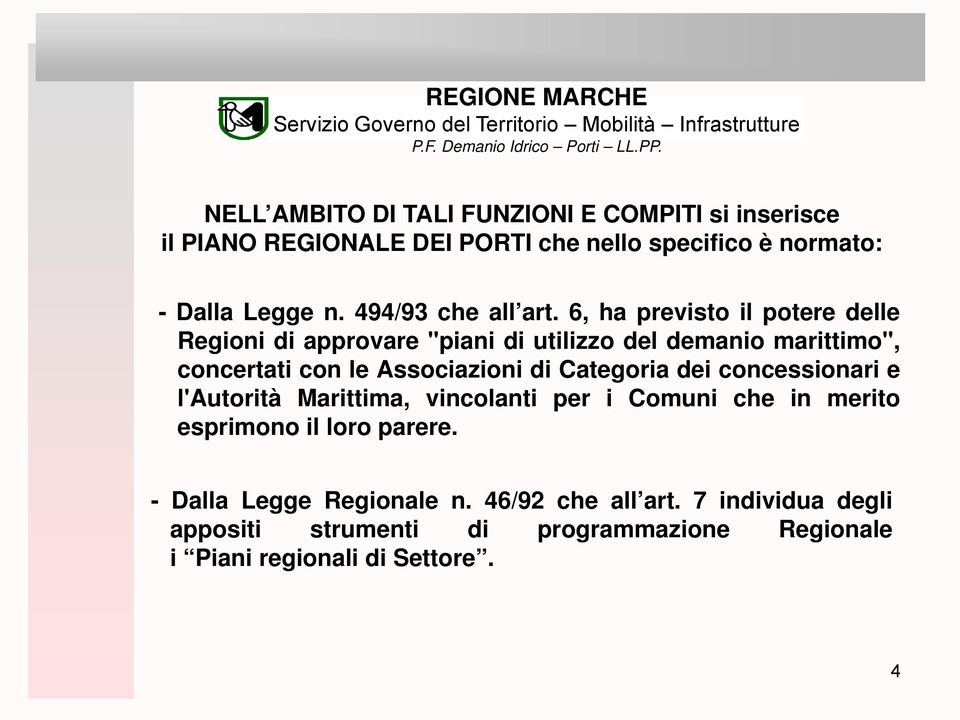 REGIONE MARCHE
Servizio Governo del Territorio – Mobilità – Infrastrutture
P.F. Demanio Idrico – Porti – LL.PP.

NELL’AMBITO DI TALI FUNZIONI E COMPITI si inserisce il PIANO REGIONALE DEI PORTI che nello specifico è normato:

- Dalla Legge n. 494/93 che all’art. 6, ha previsto il potere delle Regioni di approvare "piani di utilizzo del demanio marittimo", concertati con le Associazioni di Categoria dei concessionari e l'Autorità Marittima, vincolanti per i Comuni che in merito esprimono il loro parere.

- Dalla Legge Regionale n. 46/92 che all’art. 7 individua degli appositi strumenti di programmazione Regionale i “Piani regionali di Settore”.

4